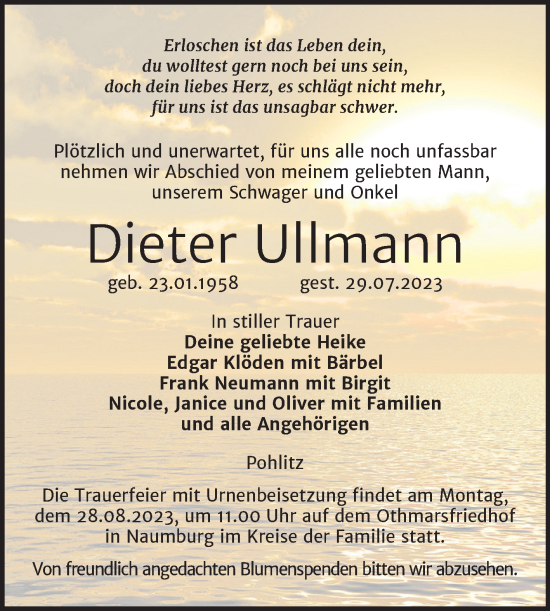 Erloschen ist das Leben dein,
du wolltest gern noch bei uns sein,
doch dein liebes Herz, es schlägt nicht mehr,
für uns ist das unsagbar schwer.

Plötzlich und unerwartet, für uns alle noch unfassbar nehmen wir Abschied von meinem geliebten Mann, unserem Schwager und Onkel

Dieter Ullmann

geb. 23.01.1958 gest. 29.07.2023

In stiller Trauer
Deine geliebte Heike
Edgar Klöden mit Bärbel
Frank Neumann mit Birgit
Nicole, Janice und Oliver mit Familien
und alle Angehörigen

Pohlitz

Die Trauerfeier mit Urnenbeisetzung findet am Montag, dem 28.08.2023, um 11.00 Uhr auf dem Othmarsfriedhof in Naumburg im Kreise der Familie statt.

Von freundlich angedachten Blumenspenden bitten wir abzusehen.